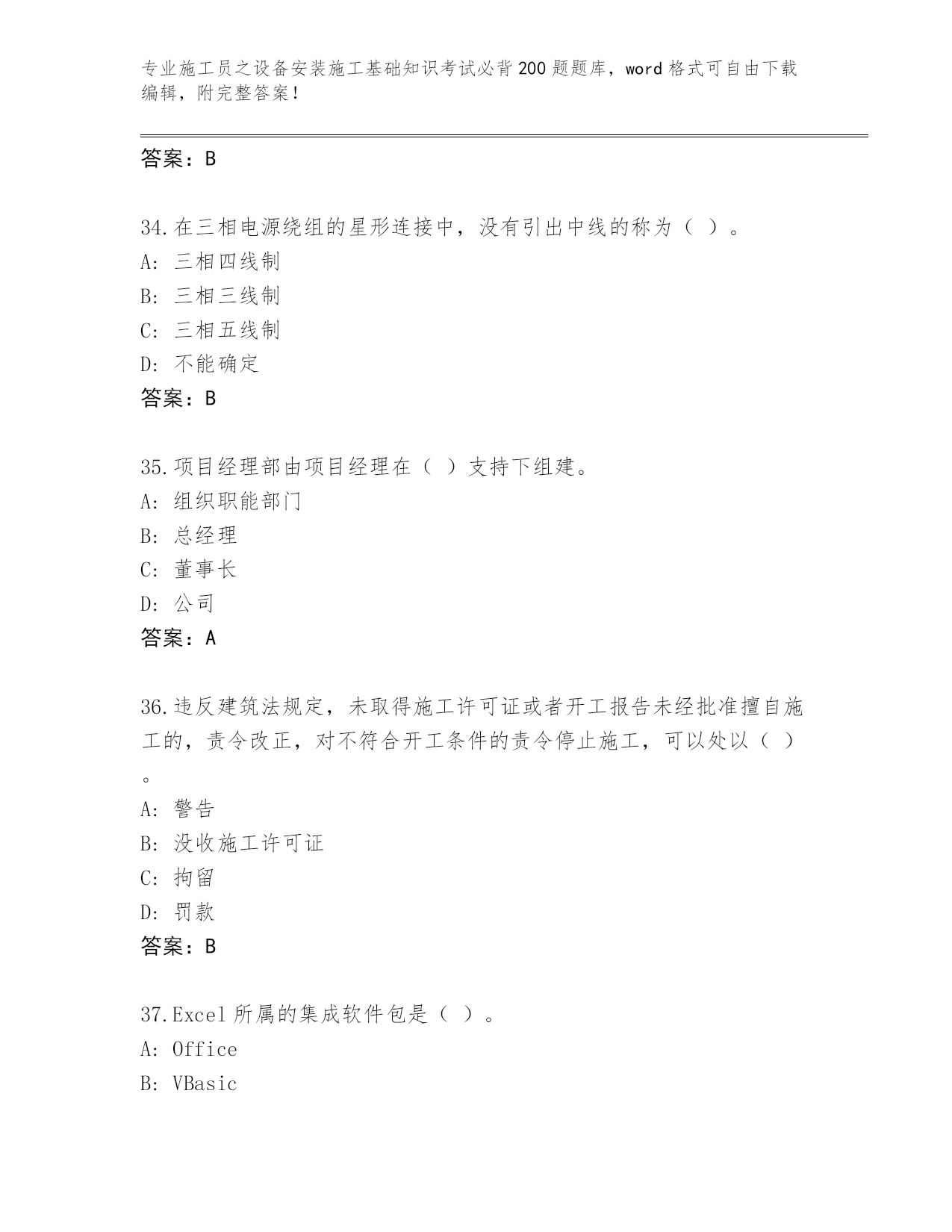 专业施工员之设备安装施工基础知识考试必背200题题库，word格式可自由下载编辑，附完整答案！

答案：B

34.在三相电源绕组的星形连接中，没有引出中线的称为（ ）。
A: 三相四线制
B: 三相三线制
C: 三相五线制
D: 不能确定
答案：B

35.项目经理部由项目经理在（ ）支持下组建。
A: 组织职能部门
B: 总经理
C: 董事长
D: 公司
答案：A

36.违反建筑法规定，未取得施工许可证或者开工报告未经批准擅自施工的，责令改正，对不符合开工条件的责令停止施工，可以处以（ ）。
A: 警告
B: 没收施工许可证
C: 拘留
D: 罚款
答案：B

37.Excel所属的集成软件包是（ ）。
A: Office
B: VBasic